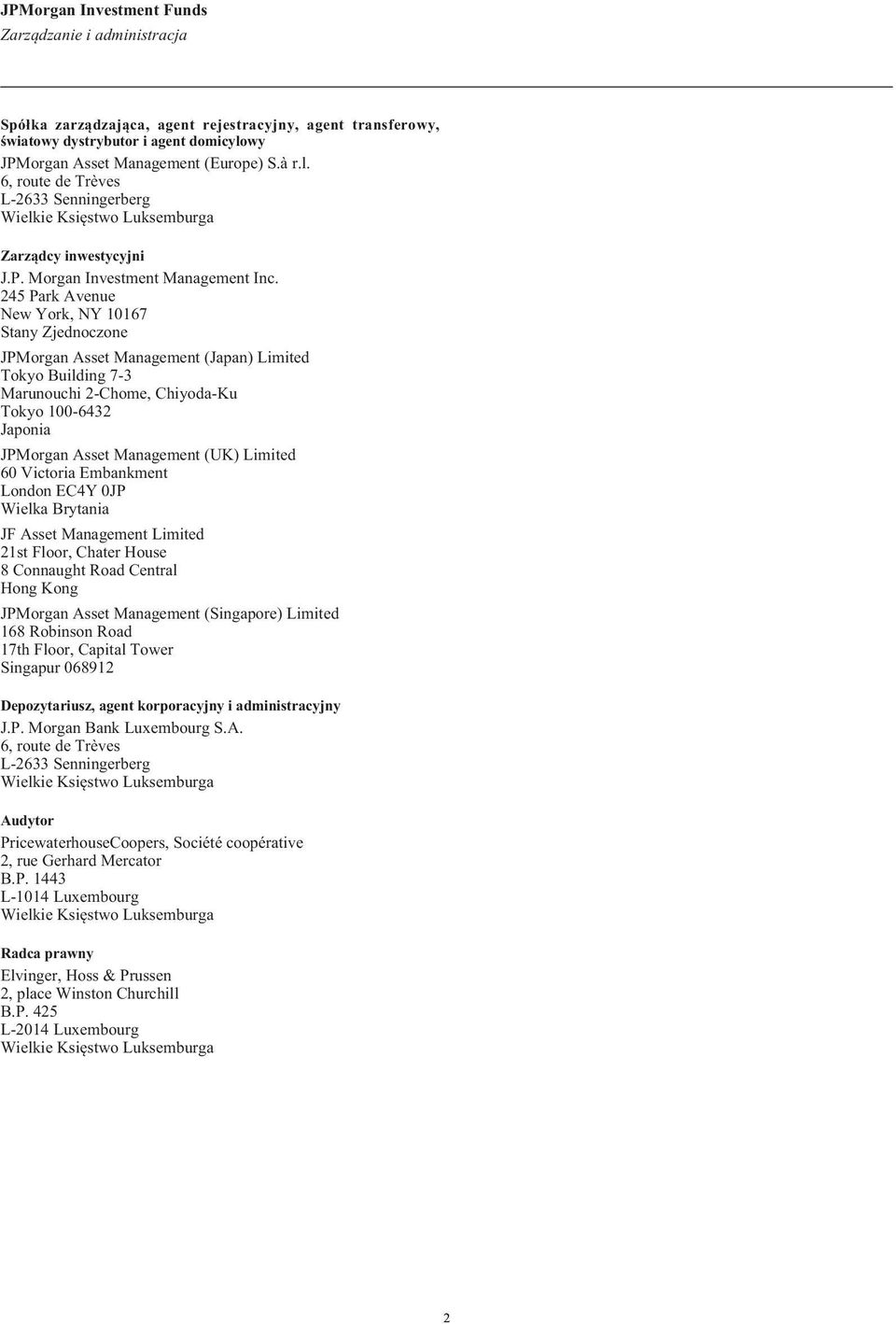 JPMorgan Investment Funds
Zarządzanie i administracja

Spółka zarządzająca, agent rejestracyjny, agent transferowy, światowy dystrybutor i agent domicylowy
JPMorgan Asset Management (Europe) S.à r.l.
6, route de Trèves
L-2633 Senningerberg
Wielkie Księstwo Luksemburga

Zarządcy inwestycyjni
J.P. Morgan Investment Management Inc.
245 Park Avenue
New York, NY 10167
Stany Zjednoczone

JPMorgan Asset Management (Japan) Limited
Tokyo Building 7-3
Marunouchi 2-Chome, Chiyoda-Ku
Tokyo 100-6432
Japonia

JPMorgan Asset Management (UK) Limited
60 Victoria Embankment
London EC4Y 0JP
Wielka Brytania

JF Asset Management Limited
21st Floor, Chater House
8 Connaught Road Central
Hong Kong

JPMorgan Asset Management (Singapore) Limited
168 Robinson Road
17th Floor, Capital Tower
Singapur 068912

Depozytariusz, agent korporacyjny i administracyjny
J.P. Morgan Bank Luxembourg S.A.
6, route de Trèves
L-2633 Senningerberg
Wielkie Księstwo Luksemburga

Audytor
PricewaterhouseCoopers, Société coopérative
2, rue Gerhard Mercator
B.P. 1443
L-1014 Luxembourg
Wielkie Księstwo Luksemburga

Radca prawny
Elvinger, Hoss & Prussen
2, place Winston Churchill
B.P. 425
L-2014 Luxembourg
Wielkie Księstwo Luksemburga

2